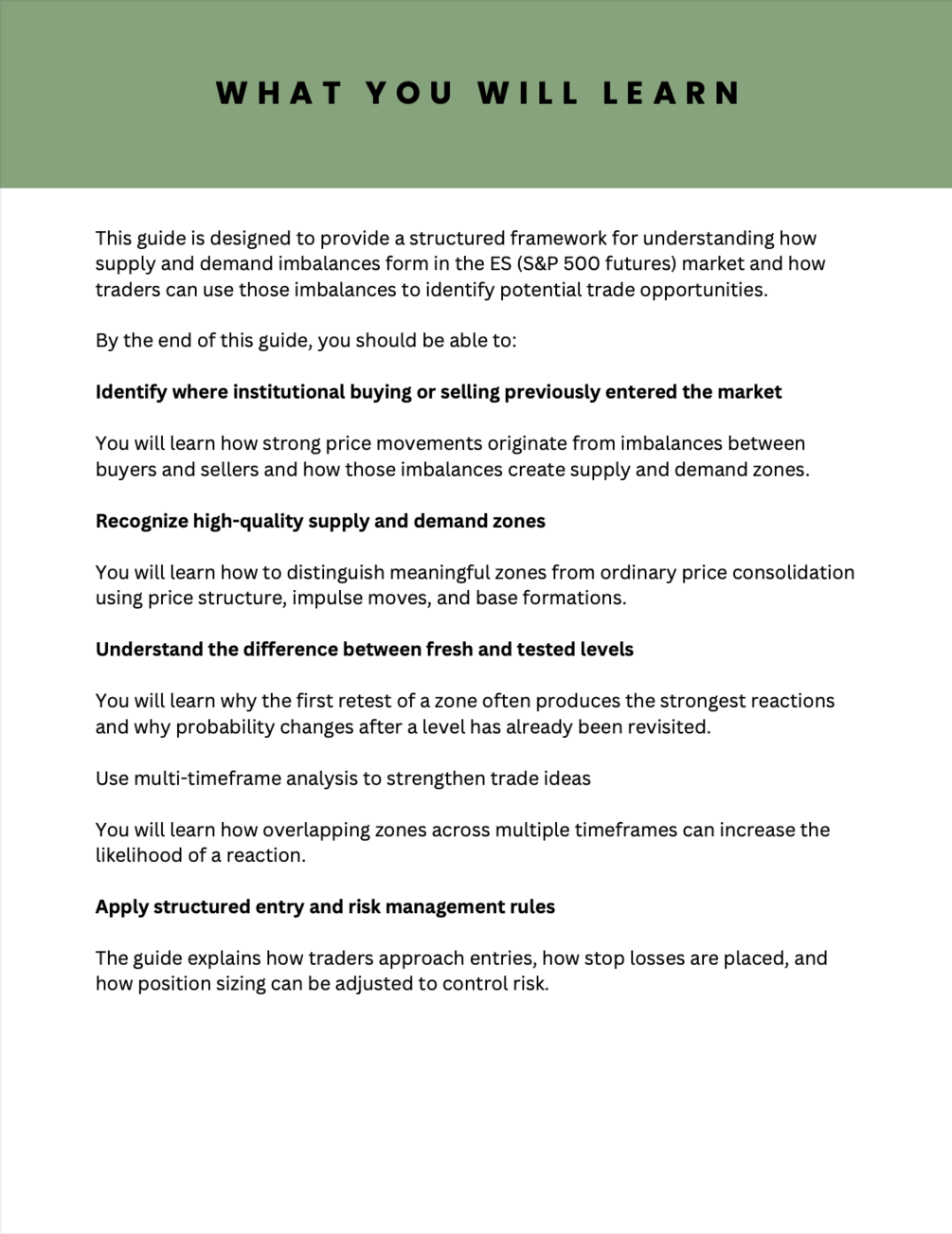 WHAT YOU WILL LEARN

This guide is designed to provide a structured framework for understanding how supply and demand imbalances form in the ES (S&P 500 futures) market and how traders can use those imbalances to identify potential trade opportunities.

By the end of this guide, you should be able to:

Identify where institutional buying or selling previously entered the market

You will learn how strong price movements originate from imbalances between buyers and sellers and how those imbalances create supply and demand zones.

Recognize high-quality supply and demand zones

You will learn how to distinguish meaningful zones from ordinary price consolidation using price structure, impulse moves, and base formations.

Understand the difference between fresh and tested levels

You will learn why the first retest of a zone often produces the strongest reactions and why probability changes after a level has already been revisited.

Use multi-timeframe analysis to strengthen trade ideas

You will learn how overlapping zones across multiple timeframes can increase the likelihood of a reaction.

Apply structured entry and risk management rules

The guide explains how traders approach entries, how stop losses are placed, and how position sizing can be adjusted to control risk.